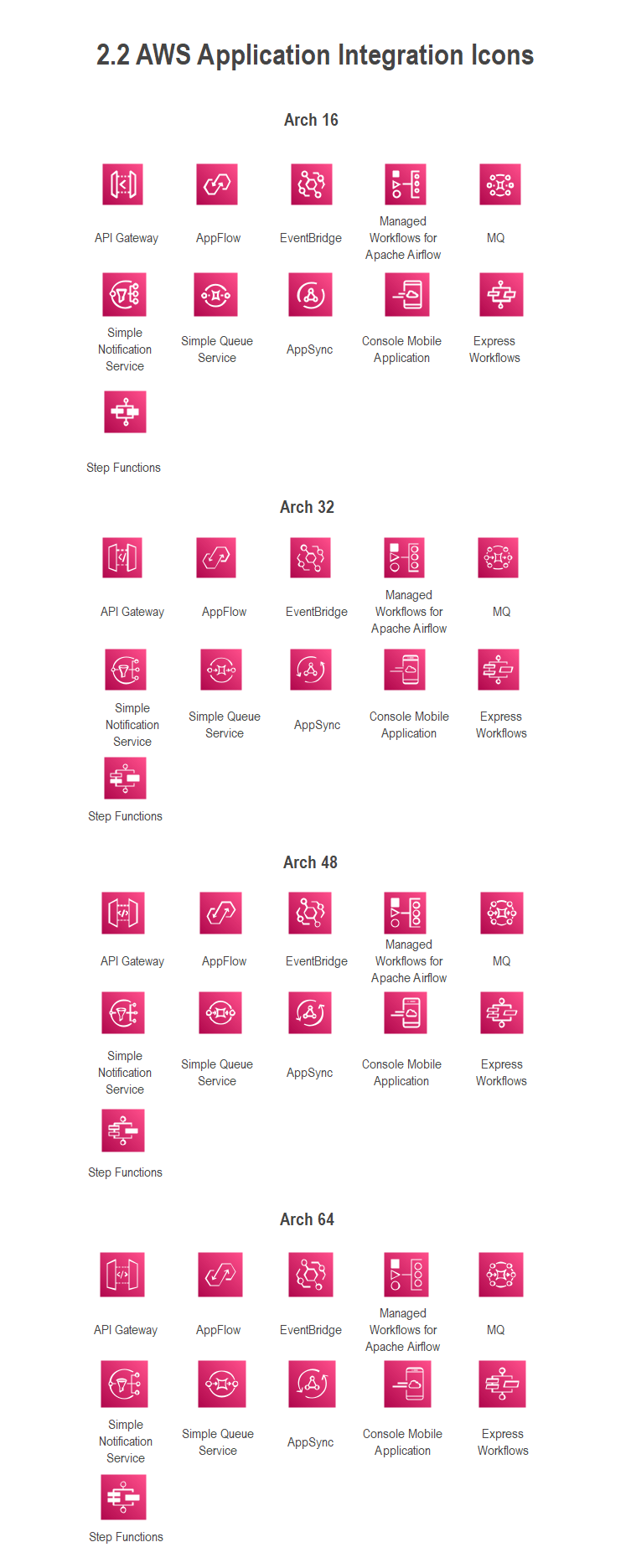 2.2 AWS Application Integration Icons

Arch 16

API Gateway

AppFlow

EventBridge

Managed Workflows for Apache Airflow

MQ

Simple Notification Service

Simple Queue Service

AppSync

Console Mobile Application

Express Workflows

Step Functions

Arch 32

API Gateway

AppFlow

EventBridge

Managed Workflows for Apache Airflow

MQ

Simple Notification Service

Simple Queue Service

AppSync

Console Mobile Application

Express Workflows

Step Functions

Arch 48

API Gateway

AppFlow

EventBridge

Managed Workflows for Apache Airflow

MQ

Simple Notification Service

Simple Queue Service

AppSync

Console Mobile Application

Express Workflows

Step Functions

Arch 64

API Gateway

AppFlow

EventBridge

Managed Workflows for Apache Airflow

MQ

Simple Notification Service

Simple Queue Service

AppSync

Console Mobile Application

Express Workflows

Step Functions